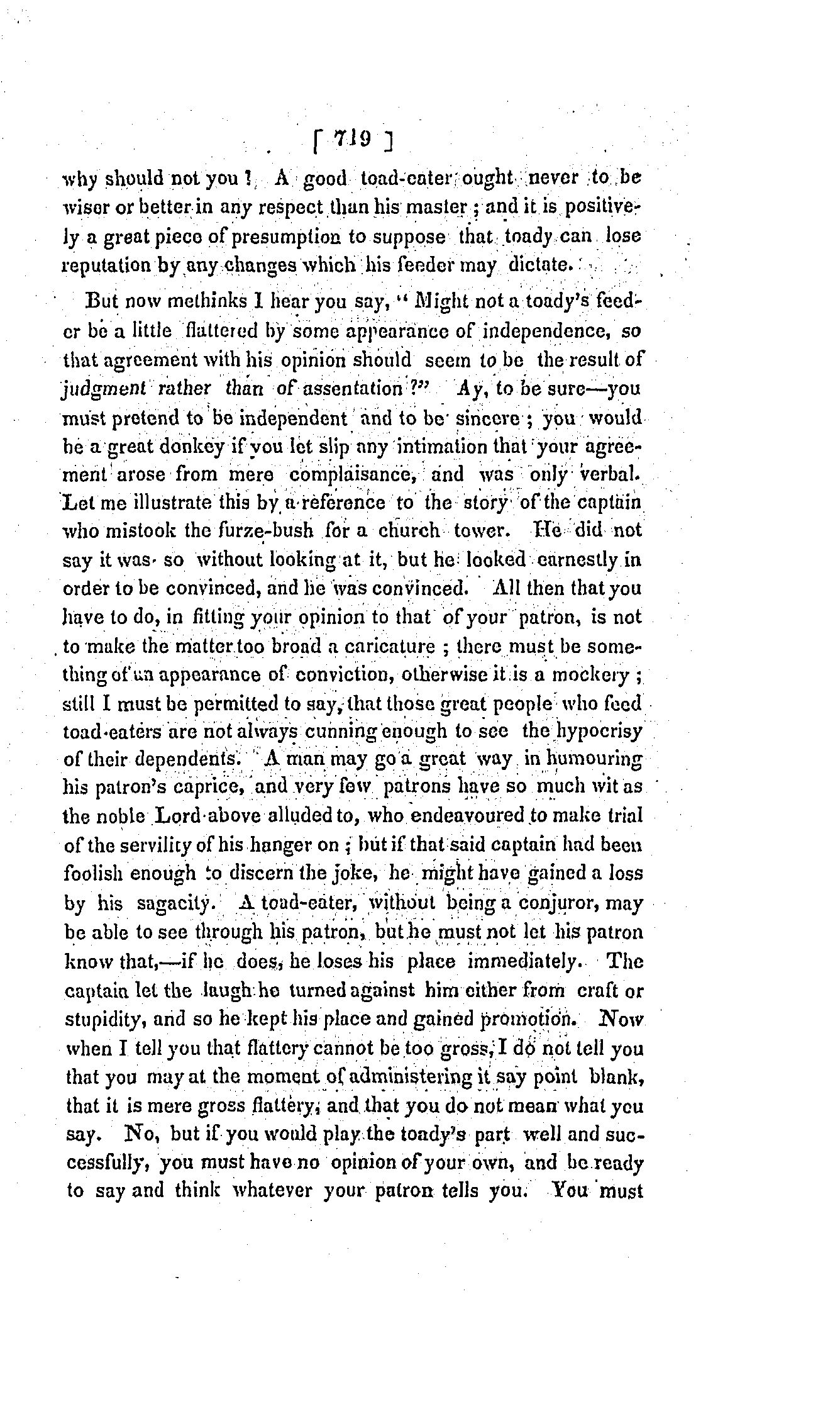 [ 719 ]

why should not you ? A good toad-eater ought never to be wiser or better in any respect than his master ; and it is positively a great piece of presumption to suppose that toady can lose reputation by any changes which his feeder may dictate.

But now methinks I hear you say, " Might not a toady's feeder be a little flattered by some appearance of independence, so that agreement with his opinion should seem to be the result of judgment rather than of assentation ?" Ay, to be sure—you must pretend to be independent and to be sincere ; you would be a great donkey if you let slip any intimation that your agreement arose from mere complaisance, and was only verbal. Let me illustrate this by a reference to the story of the captain who mistook the furze-bush for a church tower. He did not say it was so without looking at it, but he looked earnestly in order to be convinced, and he was convinced. All then that you have to do, in fitting your opinion to that of your patron, is not to make the matter too broad a caricature ; there must be something of an appearance of conviction, otherwise it is a mockery ; still I must be permitted to say, that those great people who feed toad-eaters are not always cunning enough to see the hypocrisy of their dependents. A man may go a great way in humouring his patron's caprice, and very few patrons have so much wit as the noble Lord above alluded to, who endeavoured to make trial of the servility of his hanger on ; but if that said captain had been foolish enough to discern the joke, he might have gained a loss by his sagacity. A toad-eater, without being a conjuror, may be able to see through his patron, but he must not let his patron know that,—if he does, he loses his place immediately. The captain let the laugh be turned against him either from craft or stupidity, and so he kept his place and gained promotion. Now when I tell you that flattery cannot be too gross, I do not tell you that you may at the moment of administering it say point blank, that it is mere gross flattery, and that you do not mean what you say. No, but if you would play the toady's part well and successfully, you must have no opinion of your own, and be ready to say and think whatever your patron tells you. You must